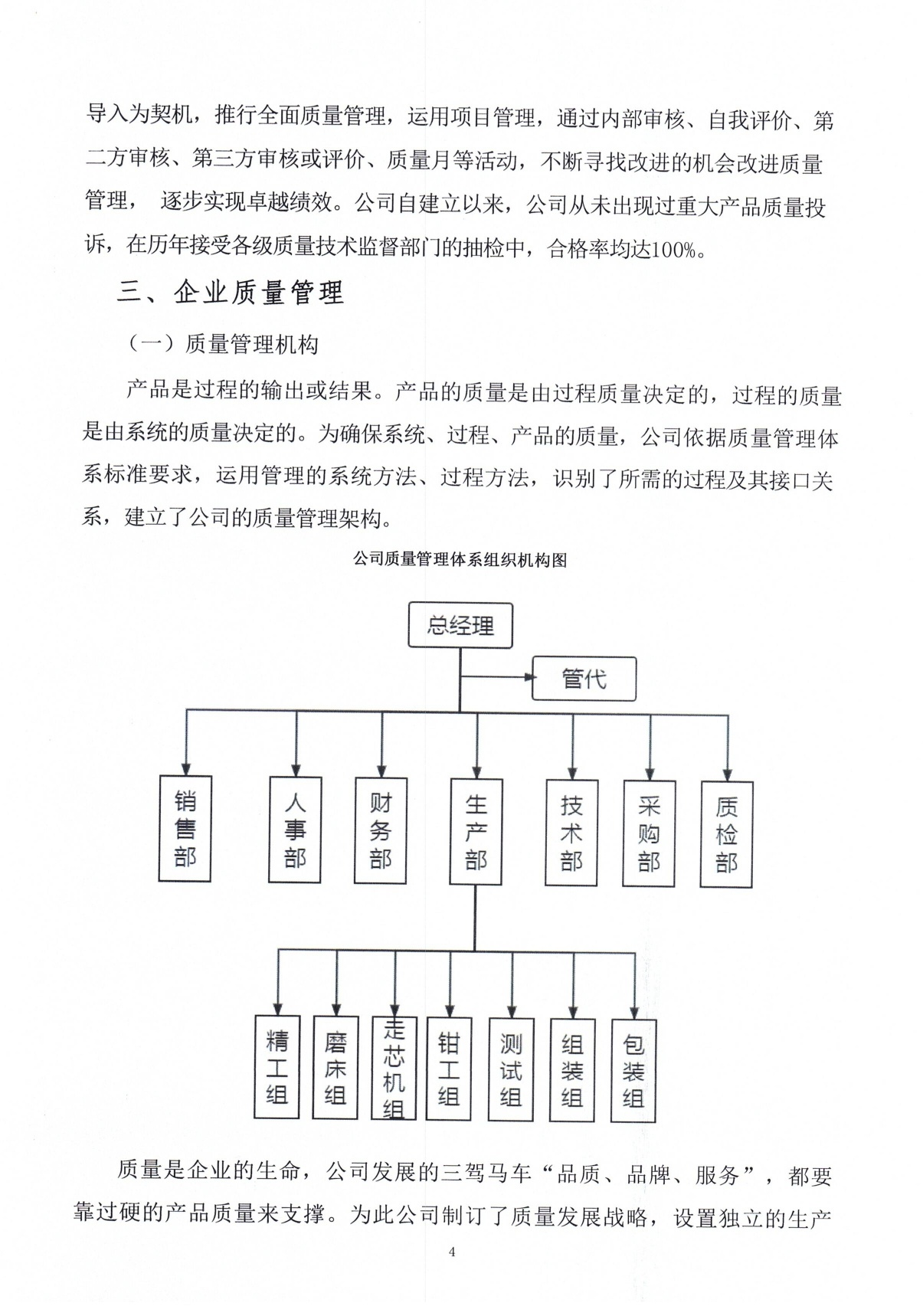 导入为契机，推行全面质量管理，运用项目管理，通过内部审核、自我评价、第二方审核、第三方审核或评价、质量月等活动，不断寻找改进的机会改进质量管理， 逐步实现卓越绩效。公司自建立以来，公司从未出现过重大产品质量投诉，在历年接受各级质量技术监督部门的抽检中，合格率均达100%。

三、企业质量管理

（一）质量管理机构

产品是过程的输出或结果。产品的质量是由过程质量决定的，过程的质量是由系统的质量决定的。为确保系统、过程、产品的质量，公司依据质量管理体系标准要求，运用管理的系统方法、过程方法，识别了所需的过程及其接口关系，建立了公司的质量管理架构。

公司质量管理体系组织机构图

总经理

管代

销售部

人事部

财务部

生产部

技术部

采购部

质检部

精工组

磨床组

走芯机组

钳工组

测试组

组装组

包装组

质量是企业的生命，公司发展的三驾马车“品质、品牌、服务”，都要靠过硬的产品质量来支撑。为此公司制订了质量发展战略，设置独立的生产

4